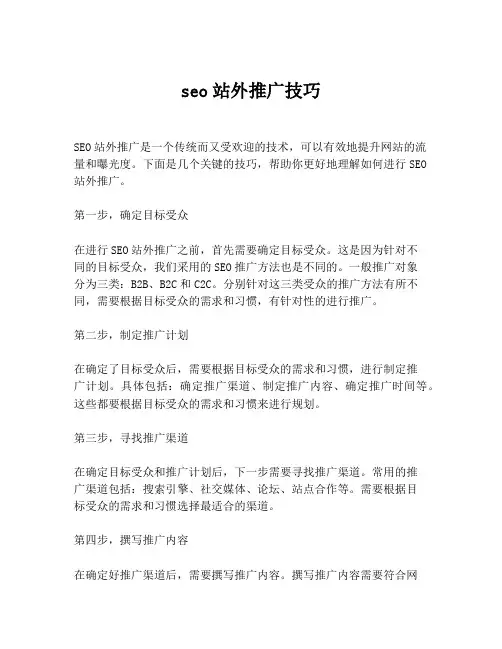 seo 站外推广技巧

SEO 站外推广是一个传统而又受欢迎的技术，可以有效地提升网站的流量和曝光度。下面是几个关键的技巧，帮助你更好地理解如何进行 SEO 站外推广。

第一步，确定目标受众

在进行 SEO 站外推广之前，首先需要确定目标受众。这是因为针对不同的目标受众，我们采用的 SEO 推广方法也是不同的。一般推广对象分为三类：B2B、B2C 和 C2C。分别针对这三类受众的推广方法有所不同，需要根据目标受众的需求和习惯，有针对性的进行推广。

第二步，制定推广计划

在确定了目标受众后，需要根据目标受众的需求和习惯，进行制定推广计划。具体包括：确定推广渠道、制定推广内容、确定推广时间等。这些都要根据目标受众的需求和习惯来进行规划。

第三步，寻找推广渠道

在确定目标受众和推广计划后，下一步需要寻找推广渠道。常用的推广渠道包括：搜索引擎、社交媒体、论坛、站点合作等。需要根据目标受众的需求和习惯选择最适合的渠道。

第四步，撰写推广内容

在确定好推广渠道后，需要撰写推广内容。撰写推广内容需要符合网